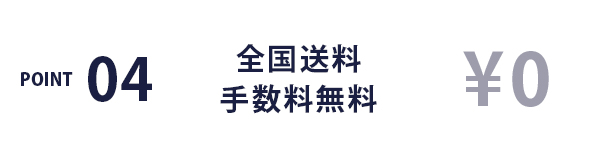 POINT 04

全国送料
手数料無料

¥0